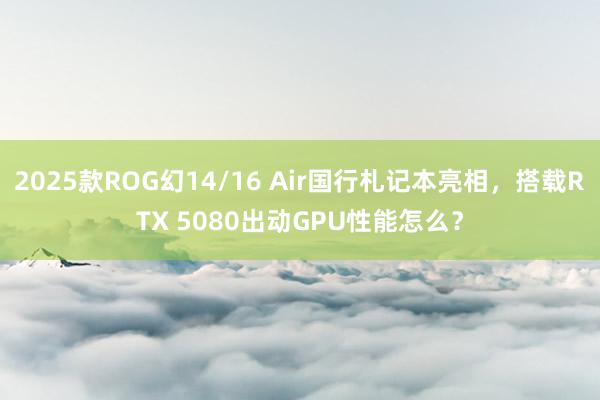 2025款ROG幻14/16 Air国行札记本亮相，搭载RTX 5080出动GPU性能怎么？